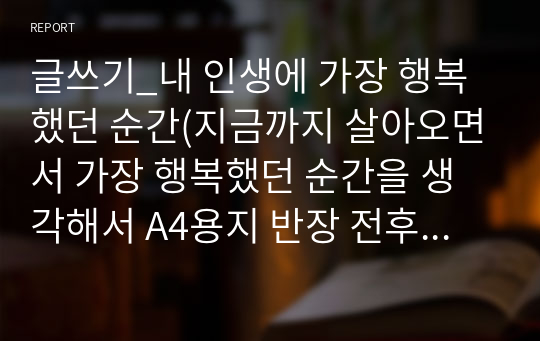 REPORT

글쓰기_내 인생에 가장 행복했던 순간(지금까지 살아오면서 가장 행복했던 순간을 생각해서 A4용지 반장 전후...